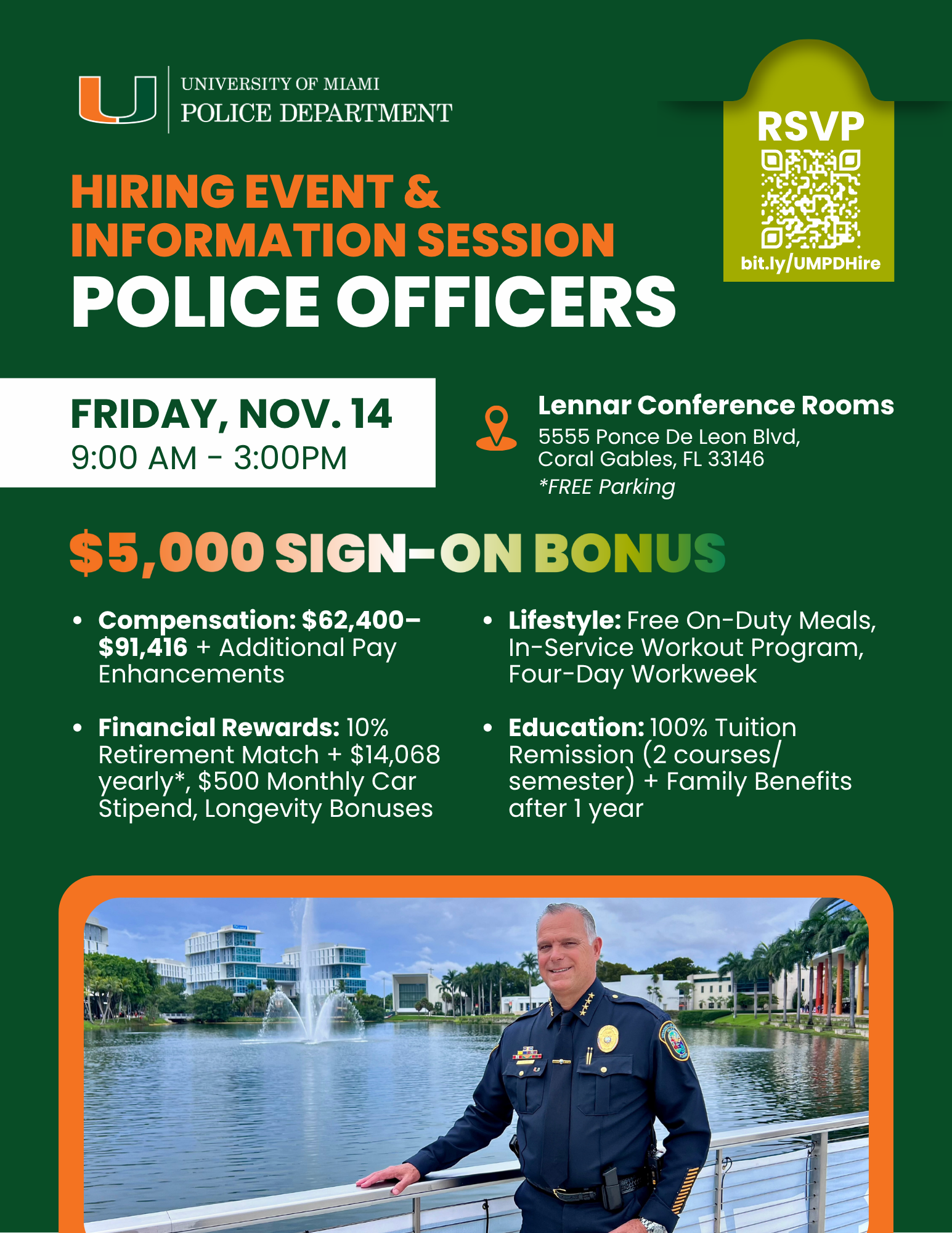 UNIVERSITY OF MIAMI
POLICE DEPARTMENT

RSVP

bit.ly/UMPDHire

HIRING EVENT &
INFORMATION SESSION
POLICE OFFICERS

FRIDAY, NOV. 14
9:00 AM - 3:00PM

Lennar Conference Rooms
5555 Ponce De Leon Blvd, Coral Gables, FL 33146
*FREE Parking

$5,000 SIGN-ON BONUS

• Compensation: $62,400–$91,416 + Additional Pay Enhancements

• Financial Rewards: 10% Retirement Match + $14,068 yearly*, $500 Monthly Car Stipend, Longevity Bonuses

• Lifestyle: Free On-Duty Meals, In-Service Workout Program, Four-Day Workweek

• Education: 100% Tuition Remission (2 courses/ semester) + Family Benefits after 1 year